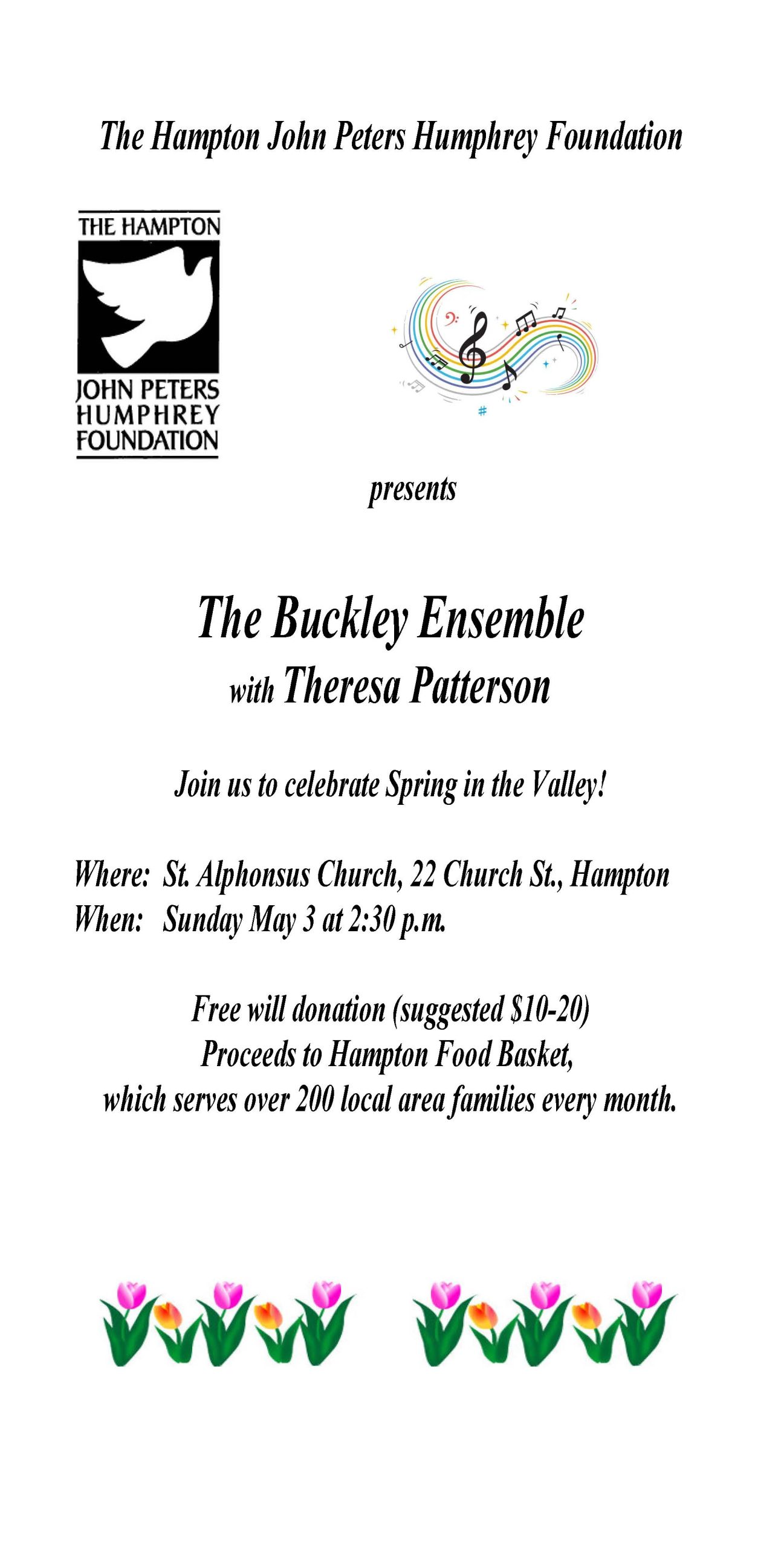 The Hampton John Peters Humphrey Foundation

THE HAMPTON
JOHN PETERS
HUMPHREY
FOUNDATION

presents

The Buckley Ensemble
with Theresa Patterson

Join us to celebrate Spring in the Valley!

Where: St. Alphonsus Church, 22 Church St., Hampton
When: Sunday May 3 at 2:30 p.m.

Free will donation (suggested $10-20)
Proceeds to Hampton Food Basket,
which serves over 200 local area families every month.